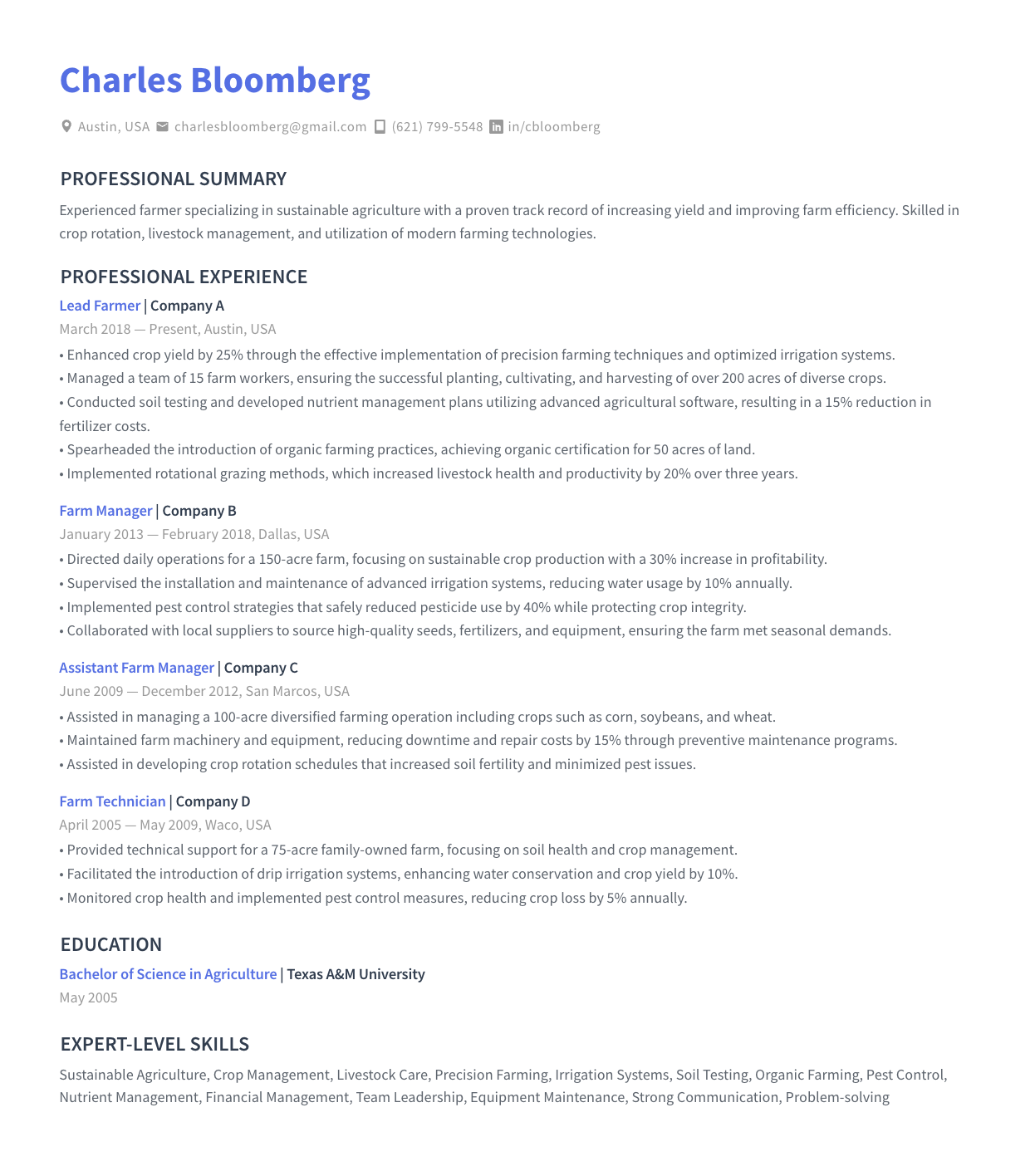 Charles Bloomberg

Austin, USA charlesbloomberg@gmail.com (621) 799-5548 in/cbloomberg

PROFESSIONAL SUMMARY

Experienced farmer specializing in sustainable agriculture with a proven track record of increasing yield and improving farm efficiency. Skilled in crop rotation, livestock management, and utilization of modern farming technologies.

PROFESSIONAL EXPERIENCE

Lead Farmer | Company A
March 2018 — Present, Austin, USA
• Enhanced crop yield by 25% through the effective implementation of precision farming techniques and optimized irrigation systems.
• Managed a team of 15 farm workers, ensuring the successful planting, cultivating, and harvesting of over 200 acres of diverse crops.
• Conducted soil testing and developed nutrient management plans utilizing advanced agricultural software, resulting in a 15% reduction in fertilizer costs.
• Spearheaded the introduction of organic farming practices, achieving organic certification for 50 acres of land.
• Implemented rotational grazing methods, which increased livestock health and productivity by 20% over three years.

Farm Manager | Company B
January 2013 — February 2018, Dallas, USA
• Directed daily operations for a 150-acre farm, focusing on sustainable crop production with a 30% increase in profitability.
• Supervised the installation and maintenance of advanced irrigation systems, reducing water usage by 10% annually.
• Implemented pest control strategies that safely reduced pesticide use by 40% while protecting crop integrity.
• Collaborated with local suppliers to source high-quality seeds, fertilizers, and equipment, ensuring the farm met seasonal demands.

Assistant Farm Manager | Company C
June 2009 — December 2012, San Marcos, USA
• Assisted in managing a 100-acre diversified farming operation including crops such as corn, soybeans, and wheat.
• Maintained farm machinery and equipment, reducing downtime and repair costs by 15% through preventive maintenance programs.
• Assisted in developing crop rotation schedules that increased soil fertility and minimized pest issues.

Farm Technician | Company D
April 2005 — May 2009, Waco, USA
• Provided technical support for a 75-acre family-owned farm, focusing on soil health and crop management.
• Facilitated the introduction of drip irrigation systems, enhancing water conservation and crop yield by 10%.
• Monitored crop health and implemented pest control measures, reducing crop loss by 5% annually.

EDUCATION

Bachelor of Science in Agriculture | Texas A&M University
May 2005

EXPERT-LEVEL SKILLS

Sustainable Agriculture, Crop Management, Livestock Care, Precision Farming, Irrigation Systems, Soil Testing, Organic Farming, Pest Control, Nutrient Management, Financial Management, Team Leadership, Equipment Maintenance, Strong Communication, Problem-solving